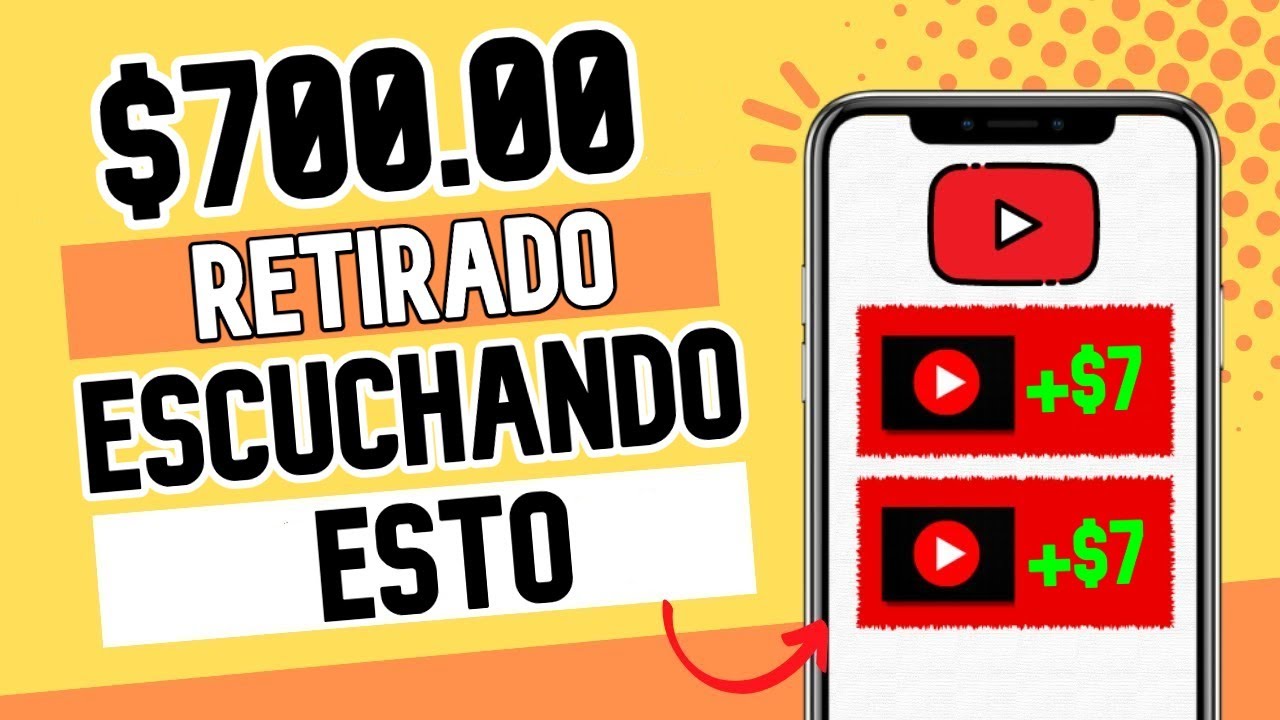 $700.00
RETIRADO
ESCUCHANDO
ESTO

+$7

+$7